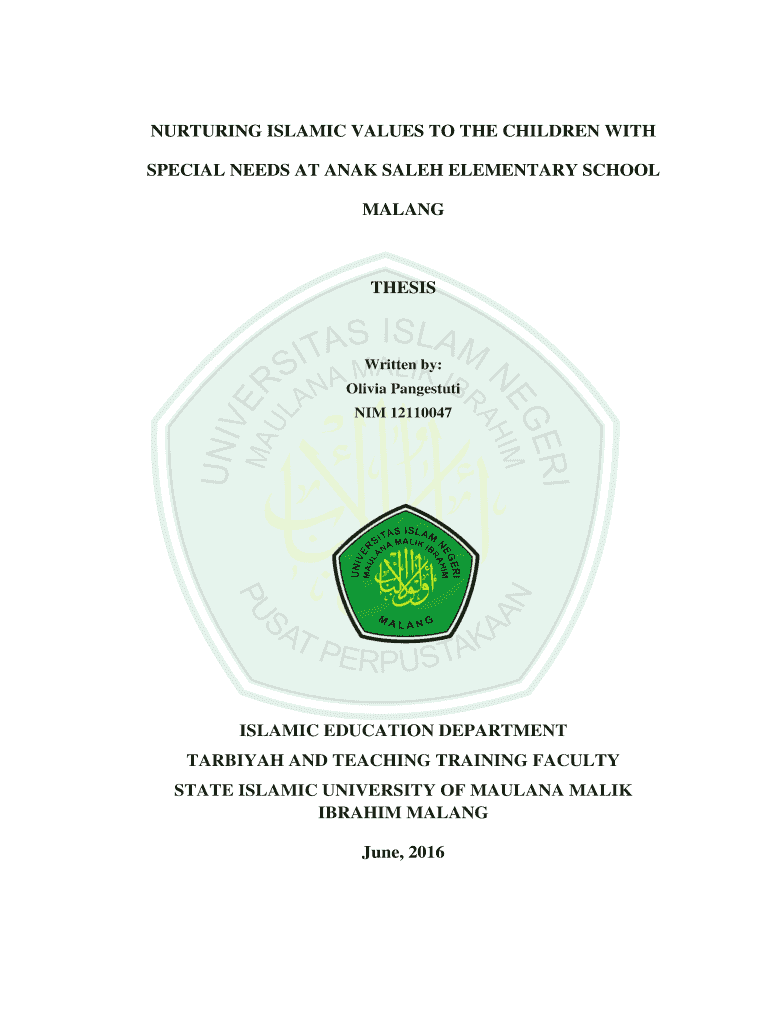 NURTURING ISLAMIC VALUES TO THE CHILDREN WITH SPECIAL NEEDS AT ANAK SALEH ELEMENTARY SCHOOL MALANG

THESIS

Written by:
Olivia Pangestuti
NIM 12110047

UNIVERSITAS ISLAM NEGERI
MAULANA MALIK IBRAHIM
PUSAT PERPUSTAKAAN

UNIVERSITAS ISLAM NEGERI
MAULANA MALIK IBRAHIM
MALANG

ISLAMIC EDUCATION DEPARTMENT
TARBIYAH AND TEACHING TRAINING FACULTY
STATE ISLAMIC UNIVERSITY OF MAULANA MALIK IBRAHIM MALANG

June, 2016